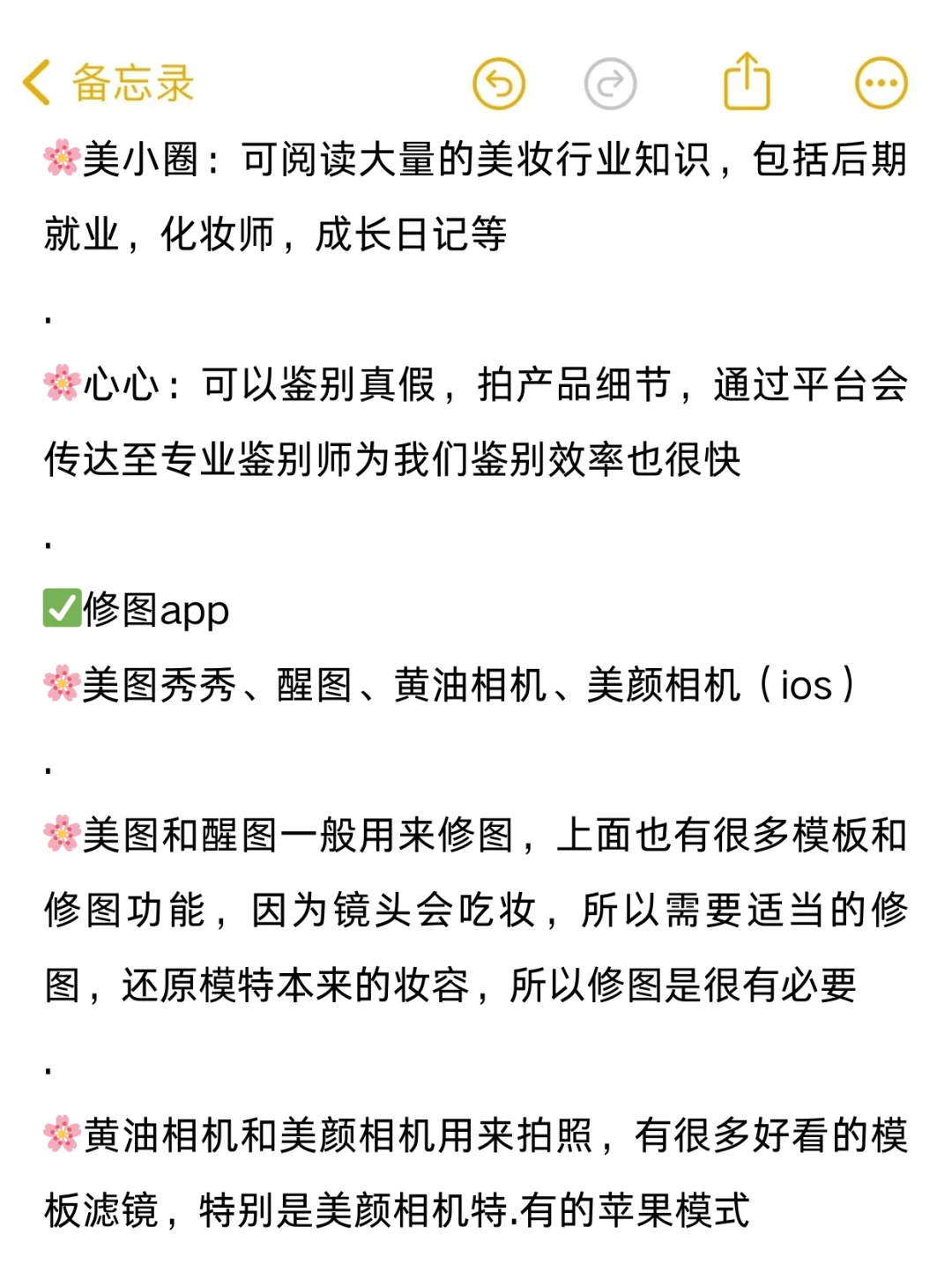 备忘录

🌸美小圈：可阅读大量的美妆行业知识，包括后期就业，化妆师，成长日记等

.

🌸心心：可以鉴别真假，拍产品细节，通过平台会传达至专业鉴别师为我们鉴别效率也很快

.

✅修图app

🌸美图秀秀、醒图、黄油相机、美颜相机（ios）

.

🌸美图和醒图一般用来修图，上面也有很多模板和修图功能，因为镜头会吃妆，所以需要适当的修图，还原模特本来的妆容，所以修图是很有必要

.

🌸黄油相机和美颜相机用来拍照，有很多好看的模板滤镜，特别是美颜相机特.有的苹果模式